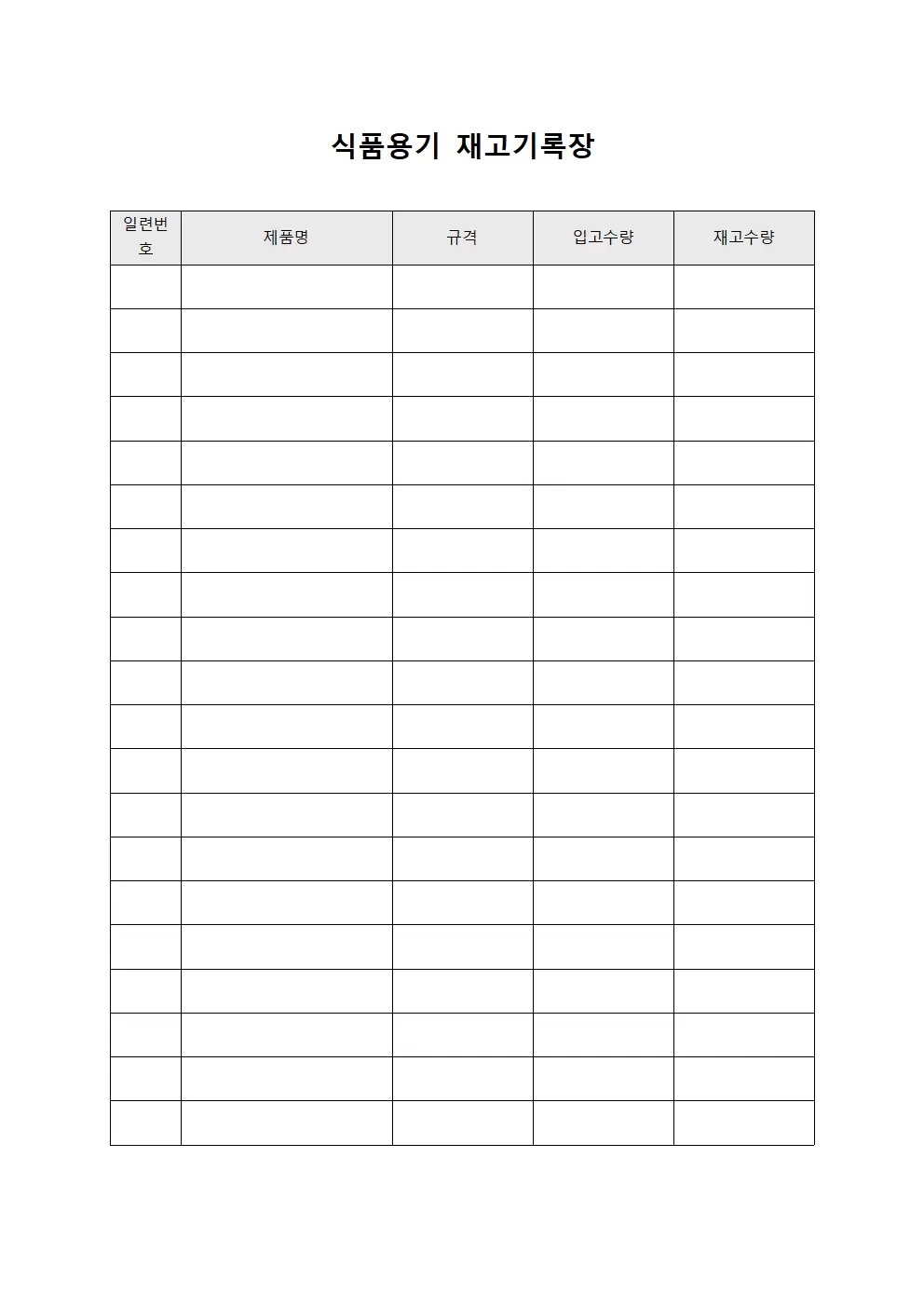 식품용기 재고기록장

| 일련번호 | 제품명 | 규격 | 입고수량 | 재고수량 |
|---|---|---|---|---|
| | | | | |
| | | | | |
| | | | | |
| | | | | |
| | | | | |
| | | | | |
| | | | | |
| | | | | |
| | | | | |
| | | | | |
| | | | | |
| | | | | |
| | | | | |
| | | | | |
| | | | | |
| | | | | |
| | | | | |
| | | | | |
| | | | | |
| | | | | |